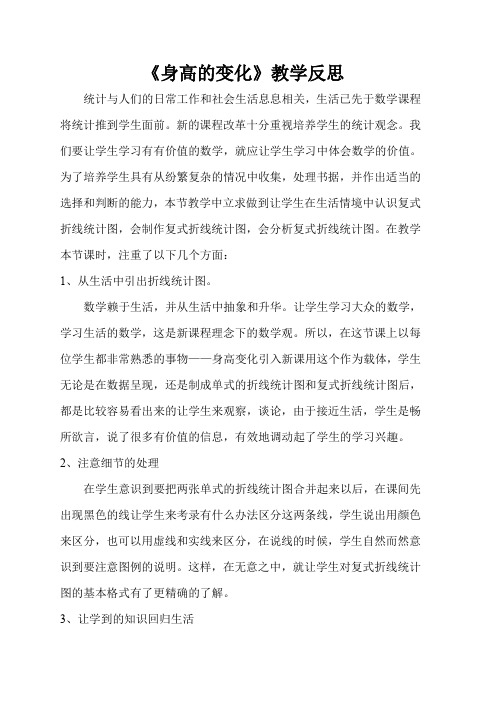 《身高的变化》教学反思

统计与人们的日常工作和社会生活息息相关，生活已先于数学课程将统计推到学生面前。新的课程改革十分重视培养学生的统计观念。我们要让学生学习有有价值的数学，就应让学生学习中体会数学的价值。为了培养学生具有从纷繁复杂的情况中收集，处理书据，并作出适当的选择和判断的能力，本节教学中立求做到让学生在生活情境中认识复式折线统计图，会制作复式折线统计图，会分析复式折线统计图。在教学本节课时，注重了以下几个方面：

1、从生活中引出折线统计图。

数学赖于生活，并从生活中抽象和升华。让学生学习大众的数学，学习生活的数学，这是新课程理念下的数学观。所以，在这节课上以每位学生都非常熟悉的事物——身高变化引入新课用这个作为载体，学生无论是在数据呈现，还是制成单式的折线统计图和复式折线统计图后，都是比较容易看出来的让学生来观察，谈论，由于接近生活，学生是畅所欲言，说了很多有价值的信息，有效地调动起了学生的学习兴趣。

2、注意细节的处理

在学生意识到要把两张单式的折线统计图合并起来以后，在课间先出现黑色的线让学生来考录有什么办法区分这两条线，学生说出用颜色来区分，也可以用虚线和实线来区分，在说线的时候，学生自然而然意识到要注意图例的说明。这样，在无意之中，就让学生对复式折线统计图的基本格式有了更精确的了解。

3、让学到的知识回归生活